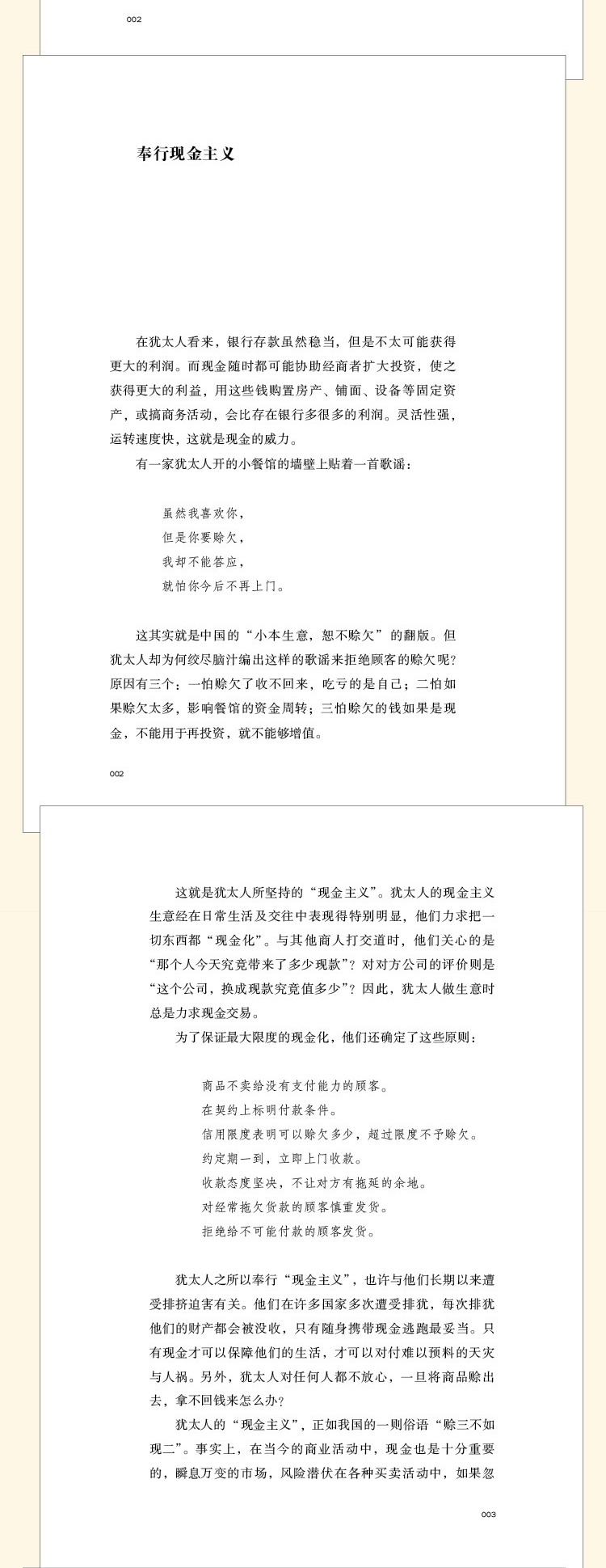 002

奉行现金主义

在犹太人看来，银行存款虽然稳当，但是不太可能获得更大的利润。而现金随时都可能协助经商者扩大投资，使之获得更大的利益，用这些钱购置房产、铺面、设备等固定资产，或搞商务活动，会比存在银行多很多的利润。灵活性强，运转速度快，这就是现金的威力。

有一家犹太人开的小餐馆的墙壁上贴着一首歌谣：

虽然我喜欢你，
但是你要赊欠，
我却不能答应，
就怕你今后不再上门。

这其实就是中国的“小本生意，恕不赊欠”的翻版。但犹太人却为何绞尽脑汁编出这样的歌谣来拒绝顾客的赊欠呢？原因有三个：一怕赊欠了收不回来，吃亏的是自己；二怕如果赊欠太多，影响餐馆的资金周转；三怕赊欠的钱如果是现金，不能用于再投资，就不能够增值。

002

这就是犹太人所坚持的“现金主义”。犹太人的现金主义生意经在日常生活及交往中表现得特别明显，他们力求把一切东西都“现金化”。与其他商人打交道时，他们关心的是“那个人今天究竟带来了多少现款”？对对方公司的评价则是“这个公司，换成现款究竟值多少”？因此，犹太人做生意时总是力求现金交易。

为了保证最大限度的现金化，他们还确定了这些原则：

商品不卖给没有支付能力的顾客。
在契约上标明付款条件。
信用限度表明可以赊欠多少，超过限度不予赊欠。
约定期一到，立即上门收款。
收款态度坚决，不让对方有拖延的余地。
对经常拖欠货款的顾客慎重发货。
拒绝给不可能付款的顾客发货。

犹太人之所以奉行“现金主义”，也许与他们长期以来遭受排挤迫害有关。他们在许多国家多次遭受排犹，每次排犹他们的财产都会被没收，只有随身携带现金逃跑最妥当。只有现金才可以保障他们的生活，才可以对付难以预料的天灾与人祸。另外，犹太人对任何人都不放心，一旦将商品赊出去，拿不回钱来怎么办？

犹太人的“现金主义”，正如我国的一则俗语“赊三不如现二”。事实上，在当今的商业活动中，现金也是十分重要的，瞬息万变的市场，风险潜伏在各种买卖活动中，如果忽

003